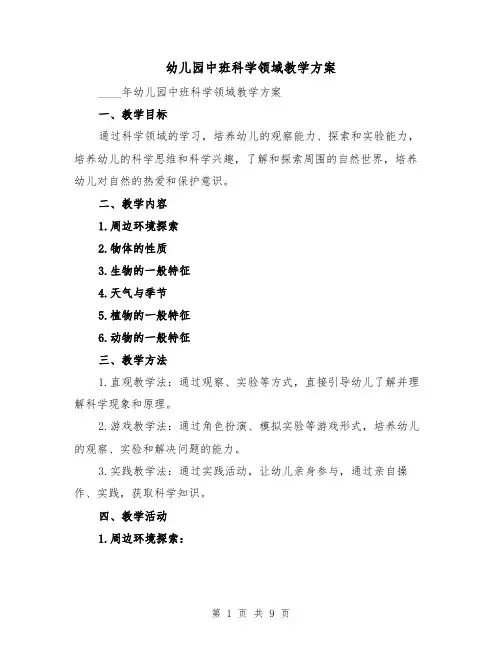 幼儿园中班科学领域教学方案

____年幼儿园中班科学领域教学方案

一、教学目标

通过科学领域的学习，培养幼儿的观察能力、探索和实验能力，培养幼儿的科学思维和科学兴趣，了解和探索周围的自然世界，培养幼儿对自然的热爱和保护意识。

二、教学内容

1.周边环境探索

2.物体的性质

3.生物的一般特征

4.天气与季节

5.植物的一般特征

6.动物的一般特征

三、教学方法

1.直观教学法：通过观察、实验等方式，直接引导幼儿了解并理解科学现象和原理。

2.游戏教学法：通过角色扮演、模拟实验等游戏形式，培养幼儿的观察、实验和解决问题的能力。

3.实践教学法：通过实践活动，让幼儿亲身参与，通过亲自操作、实践，获取科学知识。

四、教学活动

1.周边环境探索：

第 1 页 共 9 页